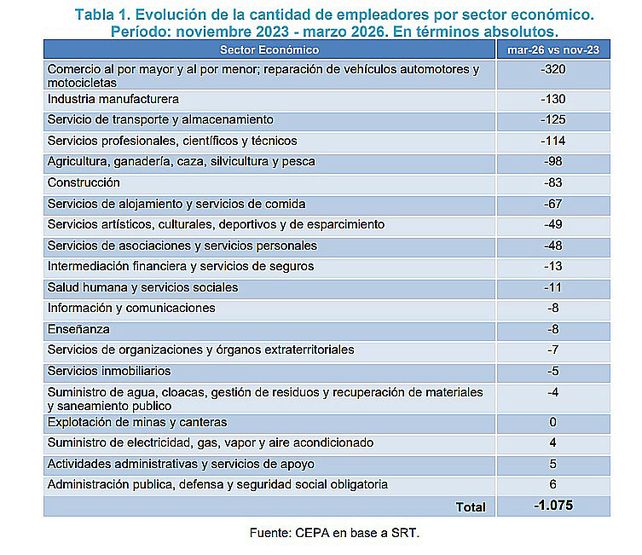 Tabla 1. Evolución de la cantidad de empleadores por sector económico. Período: noviembre 2023 - marzo 2026. En términos absolutos.

| Sector Económico | mar-26 vs nov-23 |
|---|---|
| Comercio al por mayor y al por menor; reparación de vehículos automotores y motocicletas | -320 |
| Industria manufacturera | -130 |
| Servicio de transporte y almacenamiento | -125 |
| Servicios profesionales, científicos y técnicos | -114 |
| Agricultura, ganadería, caza, silvicultura y pesca | -98 |
| Construcción | -83 |
| Servicios de alojamiento y servicios de comida | -67 |
| Servicios artísticos, culturales, deportivos y de esparcimiento | -49 |
| Servicios de asociaciones y servicios personales | -48 |
| Intermediación financiera y servicios de seguros | -13 |
| Salud humana y servicios sociales | -11 |
| Información y comunicaciones | -8 |
| Enseñanza | -8 |
| Servicios de organizaciones y órganos extraterritoriales | -7 |
| Servicios inmobiliarios | -5 |
| Suministro de agua, cloacas, gestión de residuos y recuperación de materiales y saneamiento publico | -4 |
| Explotación de minas y canteras | 0 |
| Suministro de electricidad, gas, vapor y aire acondicionado | 4 |
| Actividades administrativas y servicios de apoyo | 5 |
| Administración publica, defensa y seguridad social obligatoria | 6 |
| Total | -1.075 |

Fuente: CEPA en base a SRT.